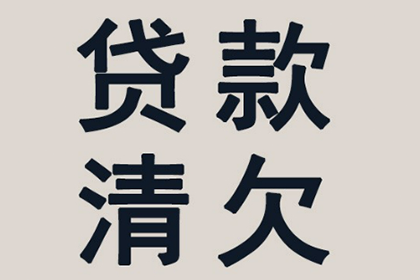 贷款
清欠